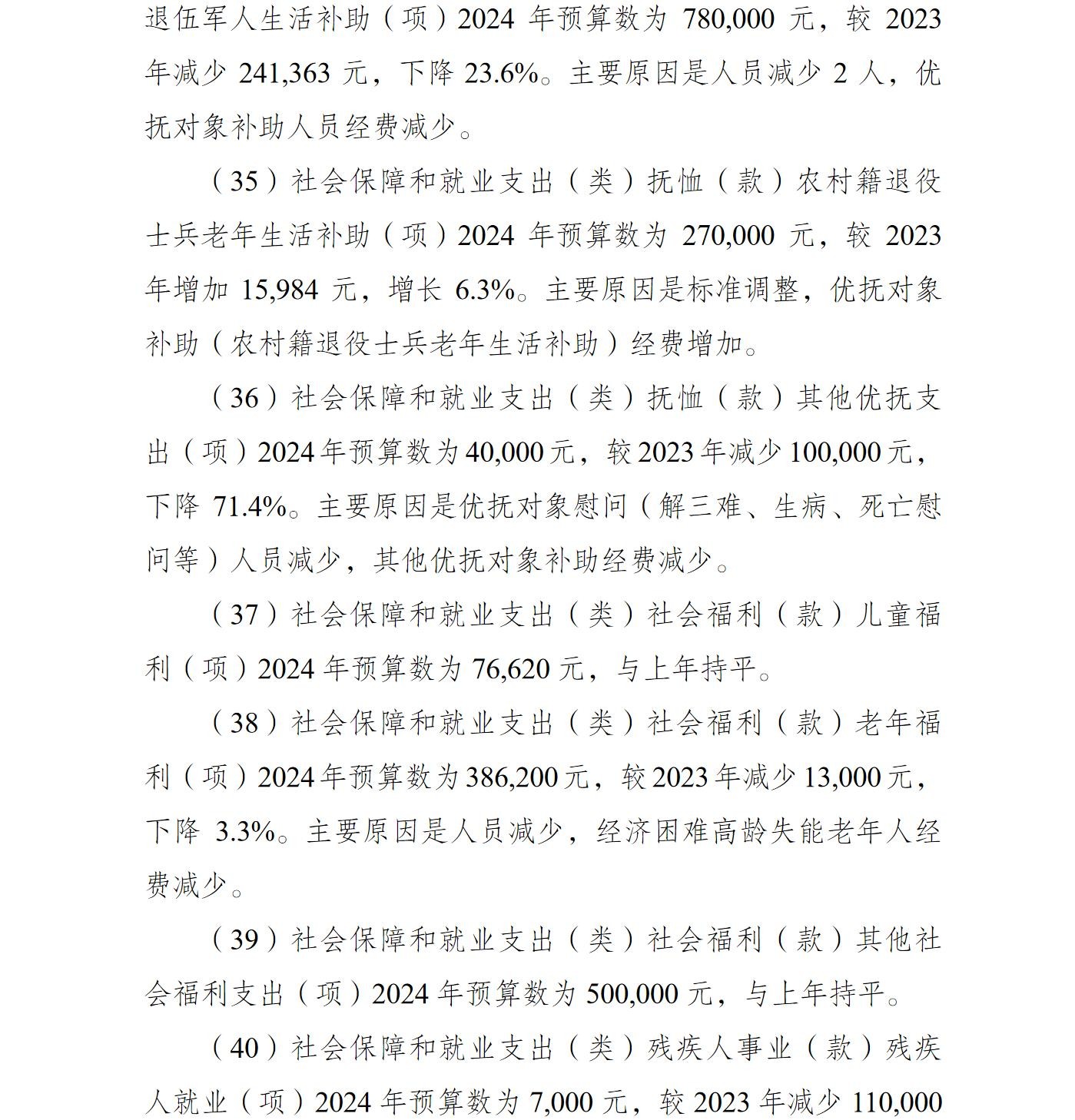 退伍军人生活补助（项）2024 年预算数为 780,000 元，较 2023 年减少 241,363 元，下降 23.6%。主要原因是人员减少 2 人，优抚对象补助人员经费减少。

（35）社会保障和就业支出（类）抚恤（款）农村籍退役士兵老年生活补助（项）2024 年预算数为 270,000 元，较 2023 年增加 15,984 元，增长 6.3%。主要原因是标准调整，优抚对象补助（农村籍退役士兵老年生活补助）经费增加。

（36）社会保障和就业支出（类）抚恤（款）其他优抚支出（项）2024 年预算数为 40,000 元，较 2023 年减少 100,000 元，下降 71.4%。主要原因是优抚对象慰问（解三难、生病、死亡慰问等）人员减少，其他优抚对象补助经费减少。

（37）社会保障和就业支出（类）社会福利（款）儿童福利（项）2024 年预算数为 76,620 元，与上年持平。

（38）社会保障和就业支出（类）社会福利（款）老年福利（项）2024 年预算数为 386,200 元，较 2023 年减少 13,000 元，下降 3.3%。主要原因是人员减少，经济困难高龄失能老年人经费减少。

（39）社会保障和就业支出（类）社会福利（款）其他社会福利支出（项）2024 年预算数为 500,000 元，与上年持平。

（40）社会保障和就业支出（类）残疾人事业（款）残疾人就业（项）2024 年预算数为 7,000 元，较 2023 年减少 110,000